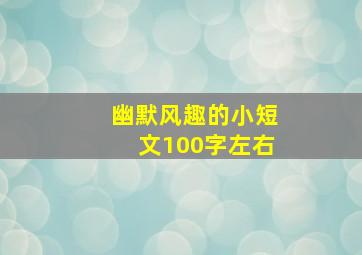 幽默风趣的小短文100字左右